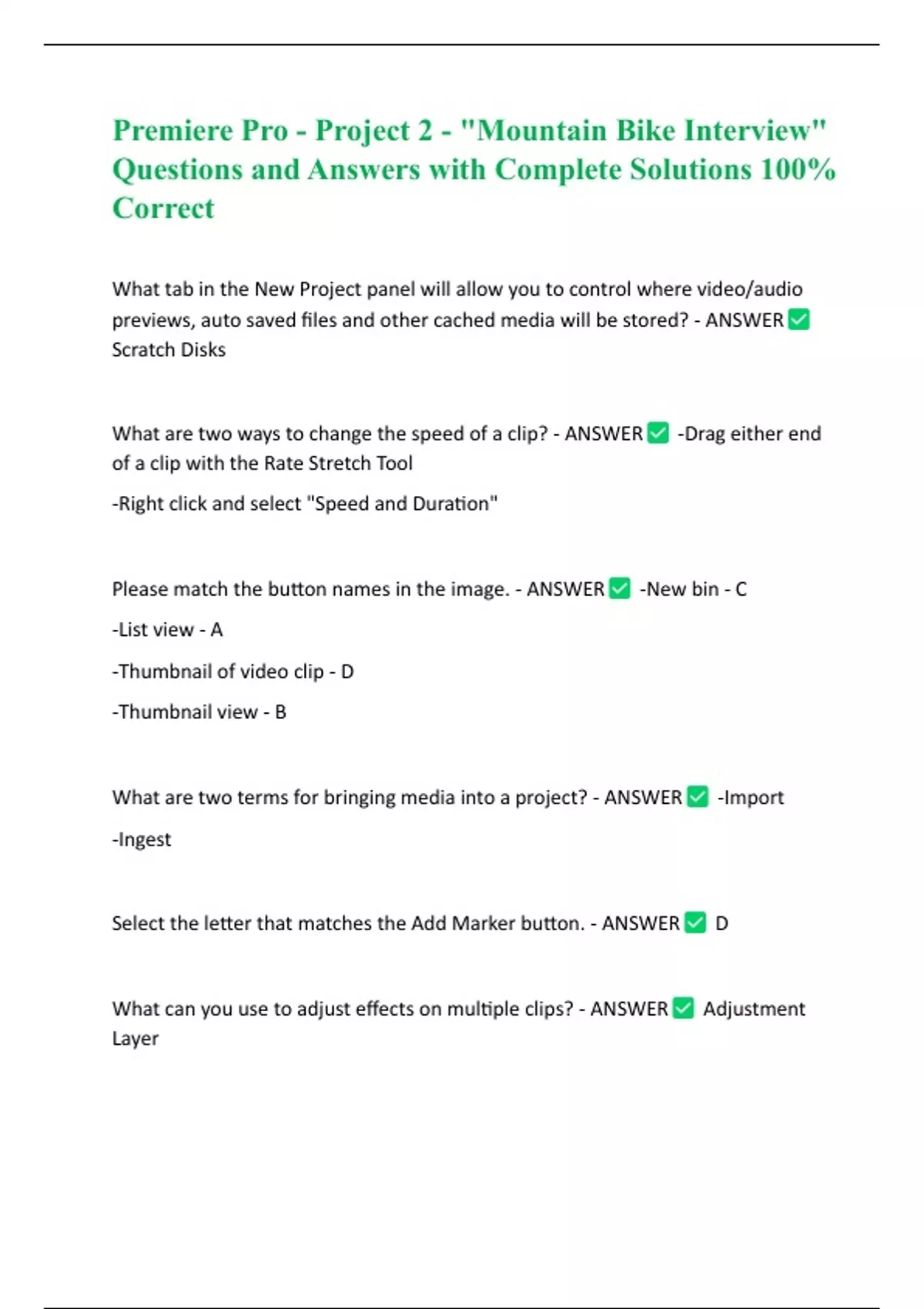 Premiere Pro - Project 2 - "Mountain Bike Interview" Questions and Answers with Complete Solutions 100% Correct

What tab in the New Project panel will allow you to control where video/audio previews, auto saved files and other cached media will be stored? - ANSWER ✅ Scratch Disks

What are two ways to change the speed of a clip? - ANSWER ✅ -Drag either end of a clip with the Rate Stretch Tool

-Right click and select "Speed and Duration"

Please match the button names in the image. - ANSWER ✅ -New bin - C

-List view - A

-Thumbnail of video clip - D

-Thumbnail view - B

What are two terms for bringing media into a project? - ANSWER ✅ -Import

-Ingest

Select the letter that matches the Add Marker button. - ANSWER ✅ D

What can you use to adjust effects on multiple clips? - ANSWER ✅ Adjustment Layer